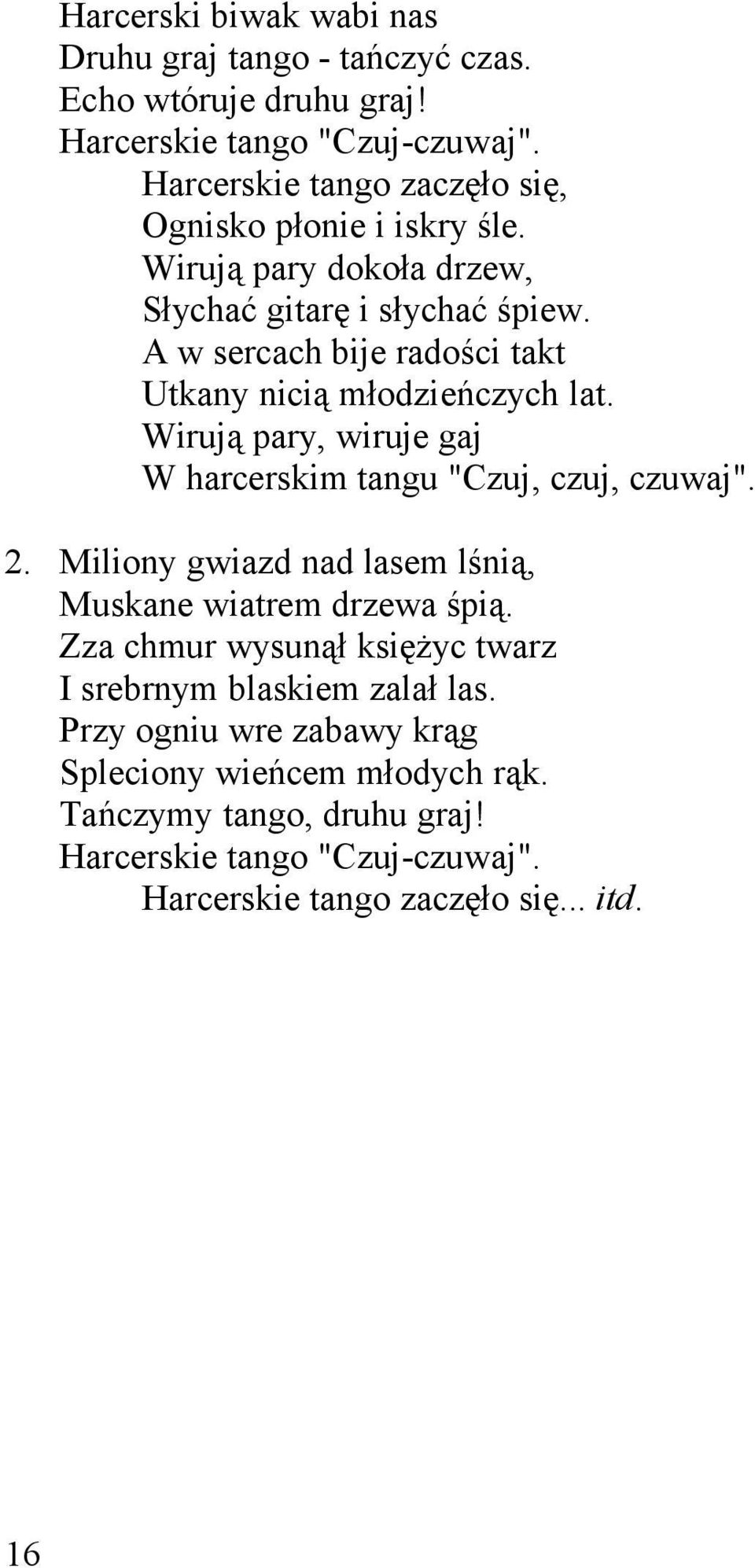 Harcerski biwak wabi nas
Druhu graj tango - tańczyć czas.
Echo wtóruje druhu graj!
Harcerskie tango "Czuj-czuwaj".
Harcerskie tango zaczęło się,
Ognisko płonie i iskry śle.
Wirują pary dokoła drzew,
Słychać gitarę i słychać śpiew.
A w sercach bije radości takt
Utkany nicią młodzieńczych lat.
Wirują pary, wiruje gaj
W harcerskim tangu "Czuj, czuj, czuwaj".

2. Miliony gwiazd nad lasem lśnią,
Muskane wiatrem drzewa śpią.
Zza chmur wysunął księżyc twarz
I srebrnym blaskiem zalał las.
Przy ogniu wre zabawy krąg
Spleciony wieńcem młodych rąk.
Tańczymy tango, druhu graj!
Harcerskie tango "Czuj-czuwaj".
Harcerskie tango zaczęło się... itd.

16